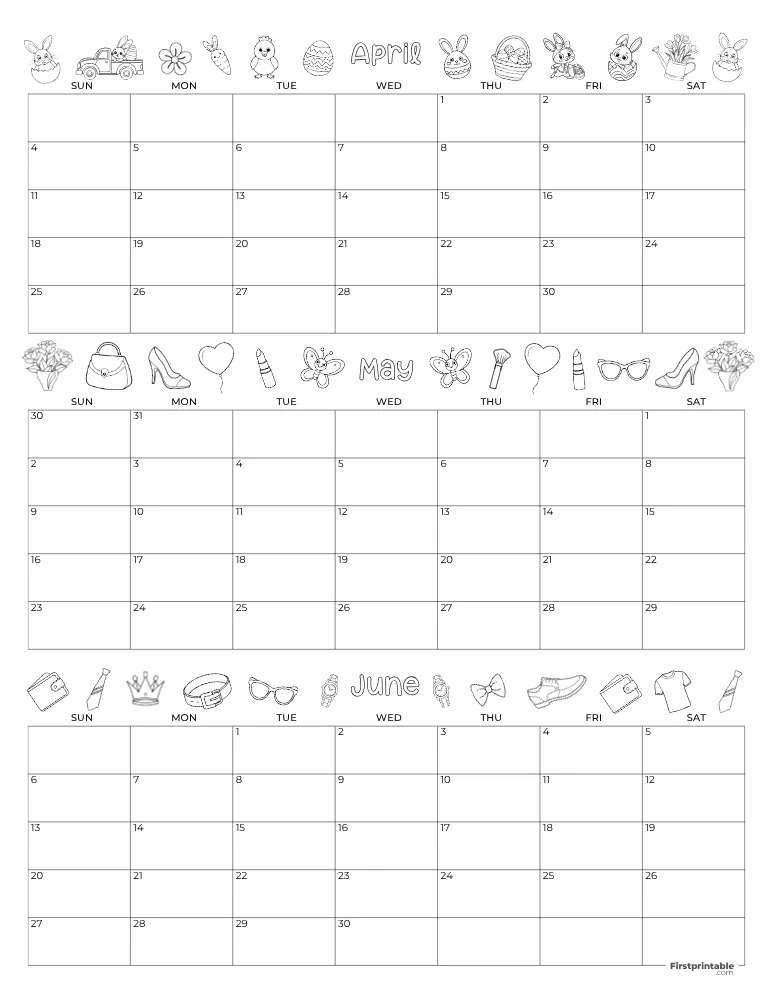 April

| SUN | MON | TUE | WED | THU | FRI | SAT |
|---|---|---|---|---|---|---|
| | | | | 1 | 2 | 3 |
| 4 | 5 | 6 | 7 | 8 | 9 | 10 |
| 11 | 12 | 13 | 14 | 15 | 16 | 17 |
| 18 | 19 | 20 | 21 | 22 | 23 | 24 |
| 25 | 26 | 27 | 28 | 29 | 30 | |

May

| SUN | MON | TUE | WED | THU | FRI | SAT |
|---|---|---|---|---|---|---|
| 30 | 31 | | | | | 1 |
| 2 | 3 | 4 | 5 | 6 | 7 | 8 |
| 9 | 10 | 11 | 12 | 13 | 14 | 15 |
| 16 | 17 | 18 | 19 | 20 | 21 | 22 |
| 23 | 24 | 25 | 26 | 27 | 28 | 29 |

June

| SUN | MON | TUE | WED | THU | FRI | SAT |
|---|---|---|---|---|---|---|
| | | 1 | 2 | 3 | 4 | 5 |
| 6 | 7 | 8 | 9 | 10 | 11 | 12 |
| 13 | 14 | 15 | 16 | 17 | 18 | 19 |
| 20 | 21 | 22 | 23 | 24 | 25 | 26 |
| 27 | 28 | 29 | 30 | | | |

Firstprintable .com